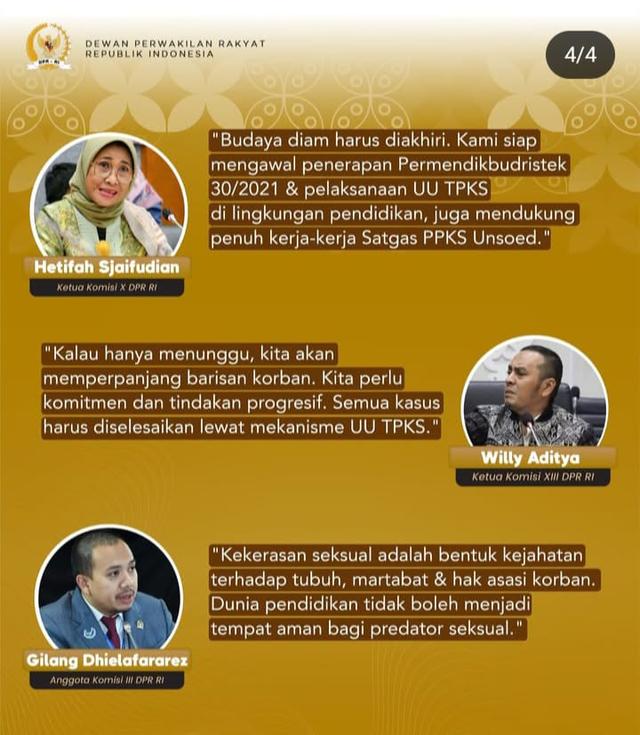 DEWAN PERWAKILAN RAKYAT
REPUBLIK INDONESIA

4/4

"Budaya diam harus diakhiri. Kami siap mengawal penerapan Permendikbudristek 30/2021 & pelaksanaan UU TPKS di lingkungan pendidikan, juga mendukung penuh kerja-kerja Satgas PPKS Unsoed."

Hetifah Sjaifudian
Ketua Komisi X DPR RI

"Kalau hanya menunggu, kita akan memperpanjang barisan korban. Kita perlu komitmen dan tindakan progresif. Semua kasus harus diselesaikan lewat mekanisme UU TPKS."

Willy Aditya
Ketua Komisi XIII DPR RI

"Kekerasan seksual adalah bentuk kejahatan terhadap tubuh, martabat & hak asasi korban. Dunia pendidikan tidak boleh menjadi tempat aman bagi predator seksual."

Gilang Dhielafararez
Anggota Komisi III DPR RI